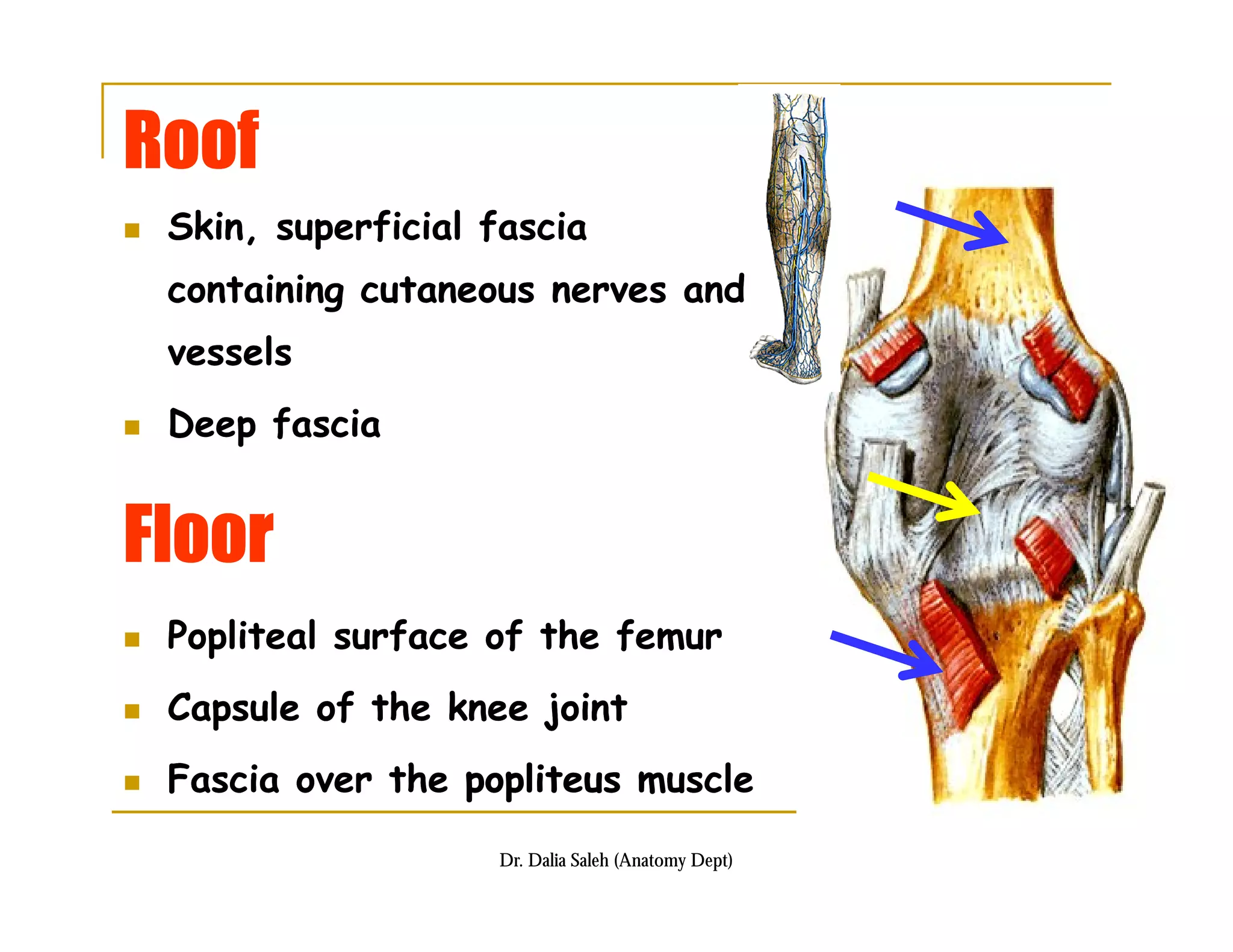 Roof

- Skin, superficial fascia containing cutaneous nerves and vessels
- Deep fascia

Floor

- Popliteal surface of the femur
- Capsule of the knee joint
- Fascia over the popliteus muscle

Dr. Dalia Saleh (Anatomy Dept)